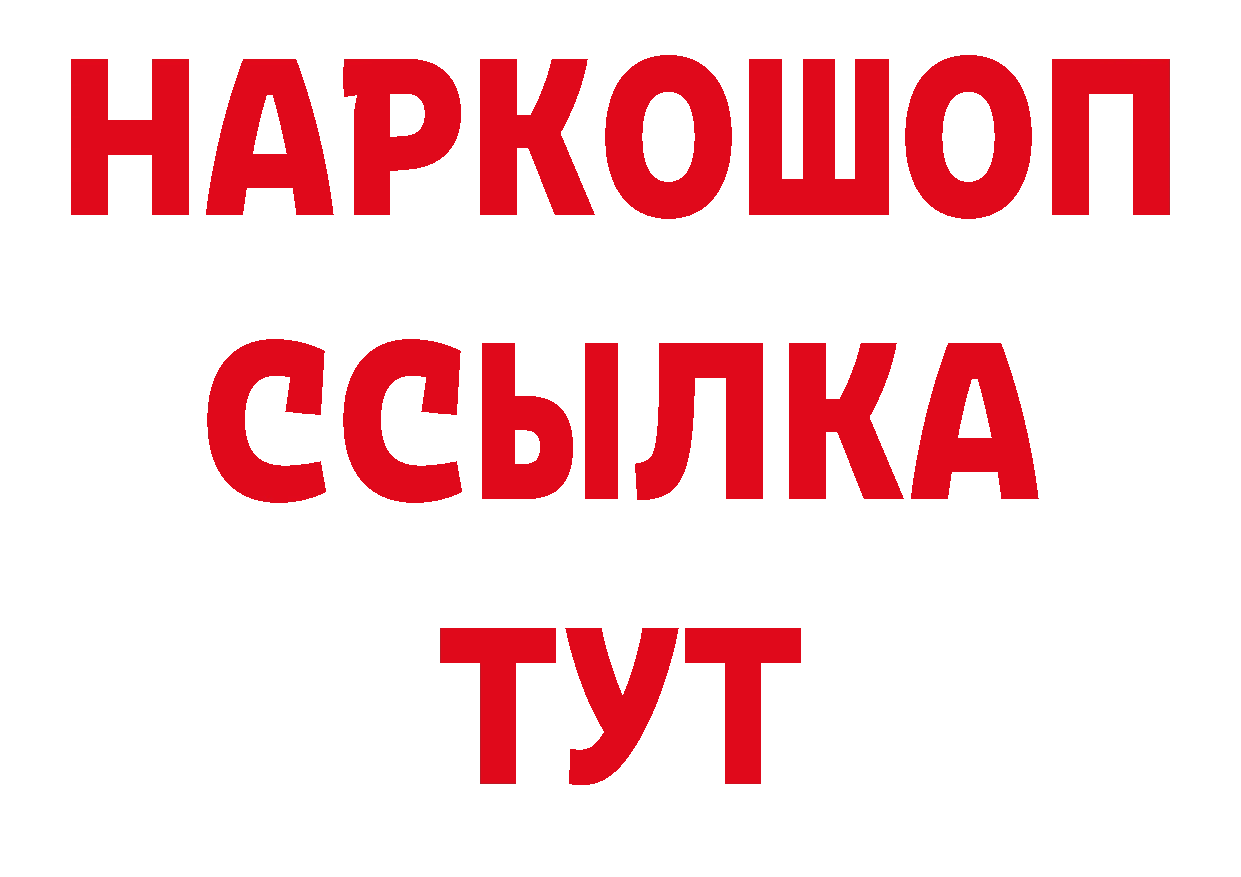 НАРКОШОП
ССЫЛКА
ТУТ